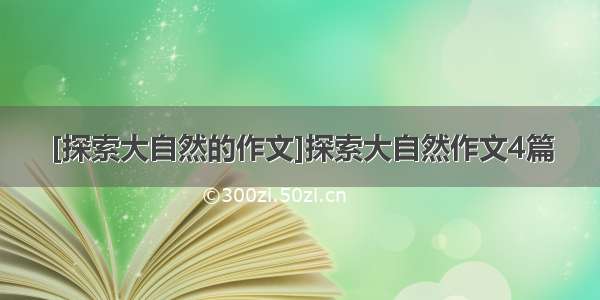 [探索大自然的作文]探索大自然作文4篇

©300zi.50zi.cn